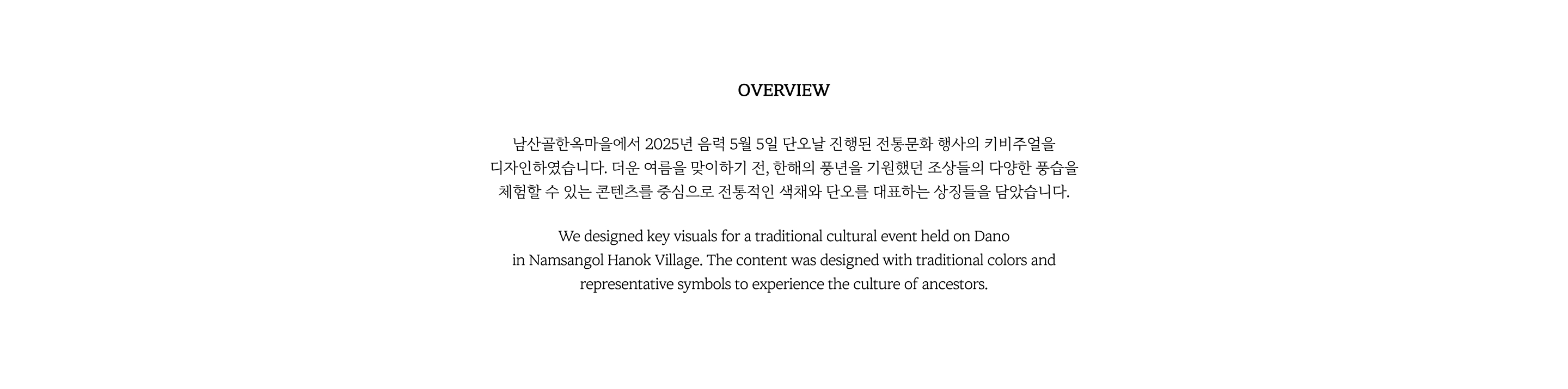 OVERVIEW

남산골한옥마을에서 2025년 음력 5월 5일 단오날 진행된 전통문화 행사의 키비주얼을 디자인하였습니다. 더운 여름을 맞이하기 전, 한해의 풍년을 기원했던 조상들의 다양한 풍습을 체험할 수 있는 콘텐츠를 중심으로 전통적인 색채와 단오를 대표하는 상징들을 담았습니다.

We designed key visuals for a traditional cultural event held on Dano in Namsangol Hanok Village. The content was designed with traditional colors and representative symbols to experience the culture of ancestors.